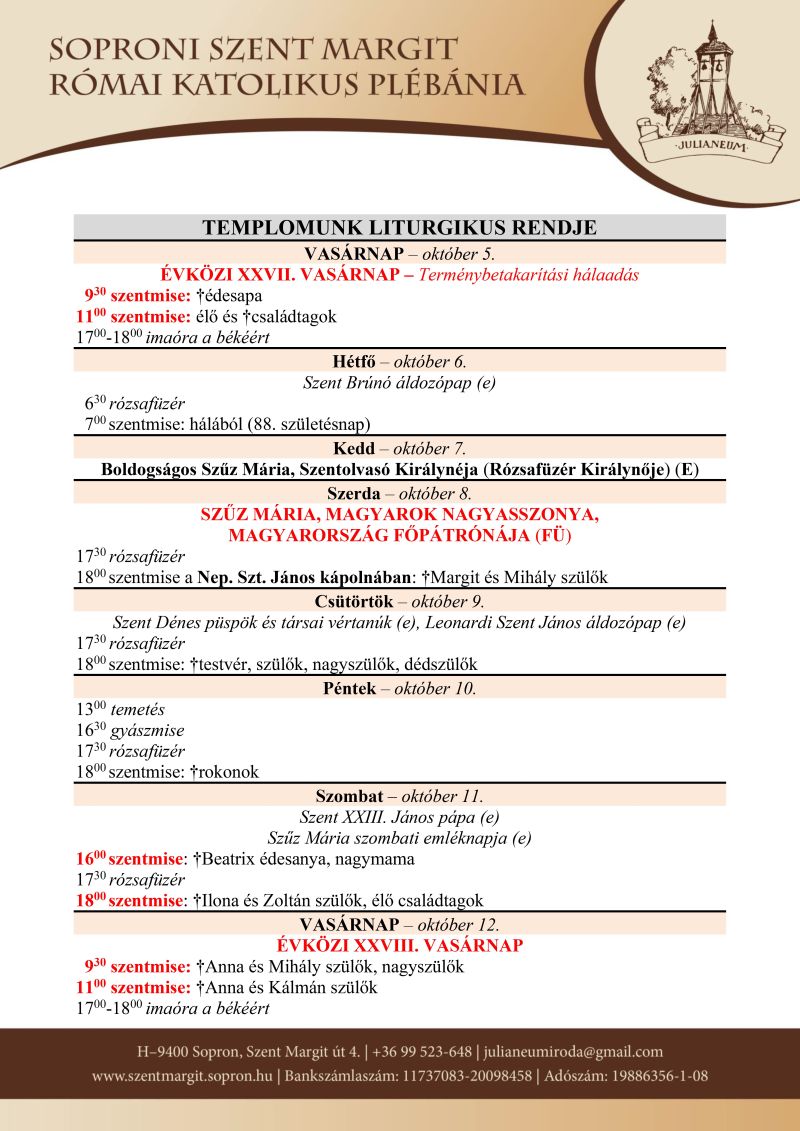 SOPRONI SZENT MARGIT
RÓMAI KATOLIKUS PLÉBÁNIA

JULIANEUM

TEMPLOMUNK LITURGIKUS RENDJE

VASÁRNAP – október 5.
ÉVKÖZI XXVII. VASÁRNAP – Terménybetakarítási hálaadás
$9^{30}$ szentmise: †édesapa
$11^{00}$ szentmise: élő és †családtagok
$17^{00}$-$18^{00}$ imaóra a békéért

Hétfő – október 6.
Szent Brúnó áldozópap (e)
$6^{30}$ rózsafüzér
$7^{00}$ szentmise: hálából (88. születésnap)

Kedd – október 7.
Boldogságos Szűz Mária, Szentolvasó Királynéja (Rózsafüzér Királynője) (E)

Szerda – október 8.
SZŰZ MÁRIA, MAGYAROK NAGYASSZONYA, MAGYARORSZÁG FŐPÁTRÓNÁJA (FÜ)
$17^{30}$ rózsafüzér
$18^{00}$ szentmise a Nep. Szt. János kápolnában: †Margit és Mihály szülők

Csütörtök – október 9.
Szent Dénes püspök és társai vértanúk (e), Leonardi Szent János áldozópap (e)
$17^{30}$ rózsafüzér
$18^{00}$ szentmise: †testvér, szülők, nagyszülők, dédszülők

Péntek – október 10.
$13^{00}$ temetés
$16^{30}$ gyászmise
$17^{30}$ rózsafüzér
$18^{00}$ szentmise: †rokonok

Szombat – október 11.
Szent XXIII. János pápa (e)
Szűz Mária szombati emléknapja (e)
$16^{00}$ szentmise: †Beatrix édesanya, nagymama
$17^{30}$ rózsafüzér
$18^{00}$ szentmise: †Ilona és Zoltán szülők, élő családtagok

VASÁRNAP – október 12.
ÉVKÖZI XXVIII. VASÁRNAP
$9^{30}$ szentmise: †Anna és Mihály szülők, nagyszülők
$11^{00}$ szentmise: †Anna és Kálmán szülők
$17^{00}$-$18^{00}$ imaóra a békéért

H–9400 Sopron, Szent Margit út 4. | +36 99 523-648 | julianeumiroda@gmail.com
www.szentmargit.sopron.hu | Bankszámlaszám: 11737083-20098458 | Adószám: 19886356-1-08